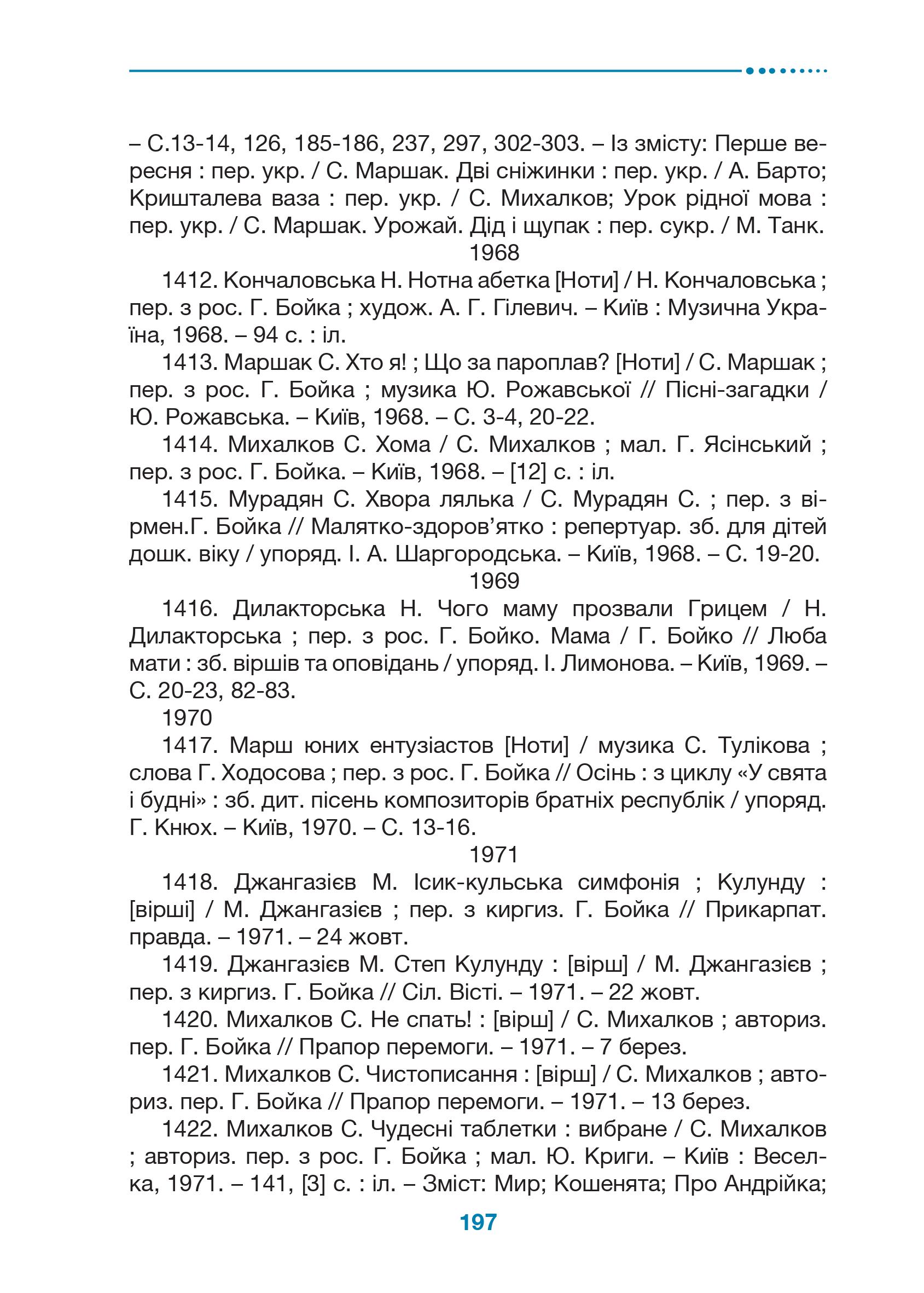 – С.13-14, 126, 185-186, 237, 297, 302-303. – Із змісту: Перше вересня : пер. укр. / С. Маршак. Дві сніжинки : пер. укр. / А. Барто; Кришталева ваза : пер. укр. / С. Михалков; Урок рідної мова : пер. укр. / С. Маршак. Урожай. Дід і щупак : пер. сукр. / М. Танк.

1968

1412. Кончаловська Н. Нотна абетка [Ноти] / Н. Кончаловська ; пер. з рос. Г. Бойка ; худож. А. Г. Гілевич. – Київ : Музична Україна, 1968. – 94 с. : іл.

1413. Маршак С. Хто я! ; Що за пароплав? [Ноти] / С. Маршак ; пер. з рос. Г. Бойка ; музика Ю. Рожавської // Пісні-загадки / Ю. Рожавська. – Київ, 1968. – С. 3-4, 20-22.

1414. Михалков С. Хома / С. Михалков ; мал. Г. Ясінський ; пер. з рос. Г. Бойка. – Київ, 1968. – [12] с. : іл.

1415. Мурадян С. Хвора лялька / С. Мурадян С. ; пер. з вірмен.Г. Бойка // Малятко-здоров'ятко : репертуар. зб. для дітей дошк. віку / упоряд. І. А. Шаргородська. – Київ, 1968. – С. 19-20.

1969

1416. Дилакторська Н. Чого маму прозвали Грицем / Н. Дилакторська ; пер. з рос. Г. Бойко. Мама / Г. Бойко // Люба мати : зб. віршів та оповідань / упоряд. І. Лимонова. – Київ, 1969. – С. 20-23, 82-83.

1970

1417. Марш юних ентузіастов [Ноти] / музика С. Тулікова ; слова Г. Ходосова ; пер. з рос. Г. Бойка // Осінь : з циклу «У свята і будні» : зб. дит. пісень композиторів братніх республік / упоряд. Г. Кнюх. – Київ, 1970. – С. 13-16.

1971

1418. Джангазієв М. Ісик-кульська симфонія ; Кулунду : [вірші] / М. Джангазієв ; пер. з киргиз. Г. Бойка // Прикарпат. правда. – 1971. – 24 жовт.

1419. Джангазієв М. Степ Кулунду : [вірш] / М. Джангазієв ; пер. з киргиз. Г. Бойка // Сіл. Вісті. – 1971. – 22 жовт.

1420. Михалков С. Не спать! : [вірш] / С. Михалков ; авториз. пер. Г. Бойка // Прапор перемоги. – 1971. – 7 берез.

1421. Михалков С. Чистописання : [вірш] / С. Михалков ; авториз. пер. Г. Бойка // Прапор перемоги. – 1971. – 13 берез.

1422. Михалков С. Чудесні таблетки : вибране / С. Михалков ; авториз. пер. з рос. Г. Бойка ; мал. Ю. Криги. – Київ : Веселка, 1971. – 141, [3] с. : іл. – Зміст: Мир; Кошенята; Про Андрійка;

197